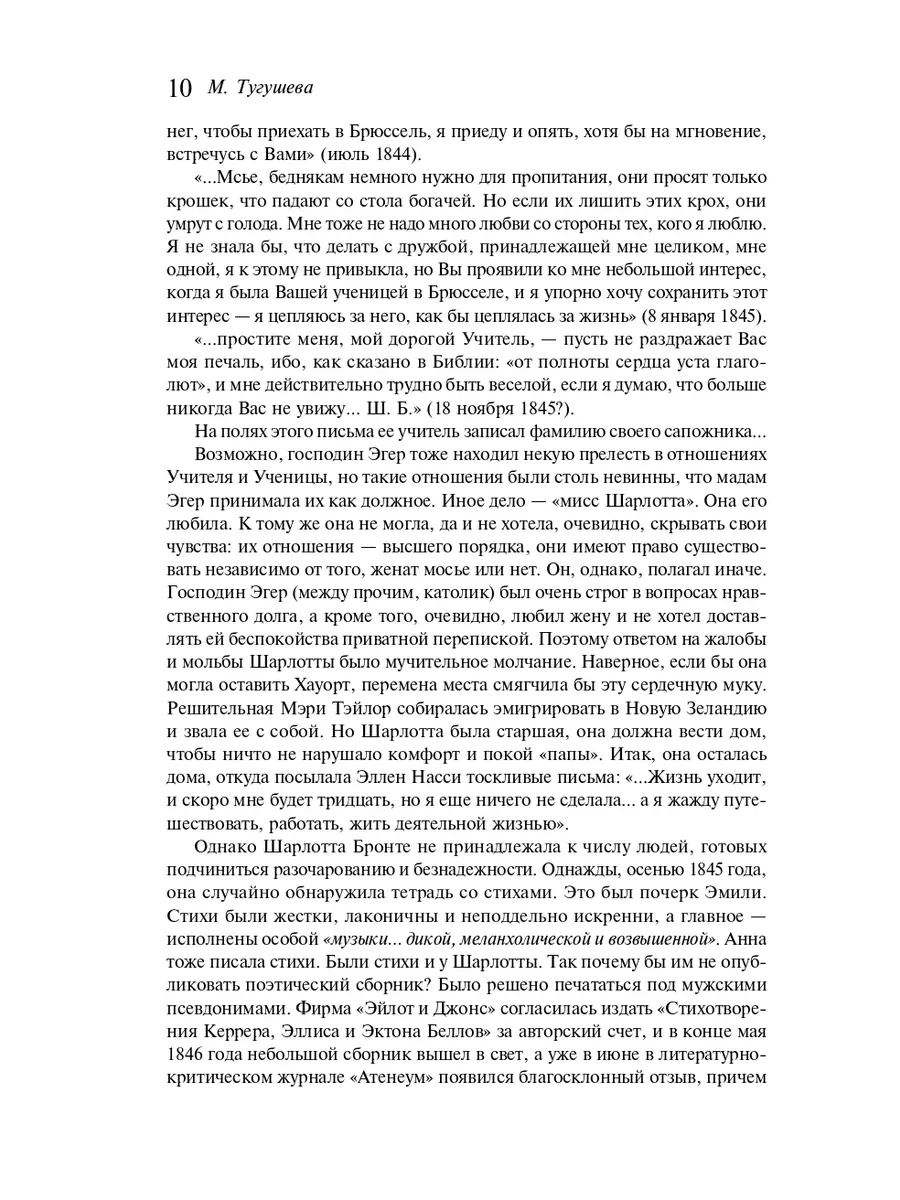 10 М. Тугушева

нег, чтобы приехать в Брюссель, я приеду и опять, хотя бы на мгновение, встречусь с Вами» (июль 1844).

«...Мсье, беднякам немного нужно для пропитания, они просят только крошек, что падают со стола богачей. Но если их лишить этих крох, они умрут с голода. Мне тоже не надо много любви со стороны тех, кого я люблю. Я не знала бы, что делать с дружбой, принадлежащей мне целиком, мне одной, я к этому не привыкла, но Вы проявили ко мне небольшой интерес, когда я была Вашей ученицей в Брюсселе, и я упорно хочу сохранить этот интерес — я цепляюсь за него, как бы цеплялась за жизнь» (8 января 1845).

«...простите меня, мой дорогой Учитель, — пусть не раздражает Вас моя печаль, ибо, как сказано в Библии: «от полноты сердца уста глаголют», и мне действительно трудно быть веселой, если я думаю, что больше никогда Вас не увижу... Ш. Б.» (18 ноября 1845?).

На полях этого письма ее учитель записал фамилию своего сапожника...

Возможно, господин Эгер тоже находил некую прелесть в отношениях Учителя и Ученицы, но такие отношения были столь невинны, что мадам Эгер принимала их как должное. Иное дело — «мисс Шарлотта». Она его любила. К тому же она не могла, да и не хотела, очевидно, скрывать свои чувства: их отношения — высшего порядка, они имеют право существовать независимо от того, женат мосье или нет. Он, однако, полагал иначе. Господин Эгер (между прочим, католик) был очень строг в вопросах нравственного долга, а кроме того, очевидно, любил жену и не хотел доставлять ей беспокойства приватной перепиской. Поэтому ответом на жалобы и мольбы Шарлотты было мучительное молчание. Наверное, если бы она могла оставить Хауорт, перемена места смягчила бы эту сердечную муку. Решительная Мэри Тэйлор собиралась эмигрировать в Новую Зеландию и звала ее с собой. Но Шарлотта была старшая, она должна вести дом, чтобы ничто не нарушало комфорт и покой «папы». Итак, она осталась дома, откуда посылала Эллен Насси тоскливые письма: «...Жизнь уходит, и скоро мне будет тридцать, но я еще ничего не сделала... а я жажду путешествовать, работать, жить деятельной жизнью».

Однако Шарлотта Бронте не принадлежала к числу людей, готовых подчиниться разочарованию и безнадежности. Однажды, осенью 1845 года, она случайно обнаружила тетрадь со стихами. Это был почерк Эмили. Стихи были жестки, лаконичны и неподдельно искренни, а главное — исполнены особой «музыки... дикой, меланхолической и возвышенной». Анна тоже писала стихи. Были стихи и у Шарлотты. Так почему бы им не опубликовать поэтический сборник? Было решено печататься под мужскими псевдонимами. Фирма «Эйлот и Джонс» согласилась издать «Стихотворения Керрера, Эллиса и Эктона Беллов» за авторский счет, и в конце мая 1846 года небольшой сборник вышел в свет, а уже в июне в литературно-критическом журнале «Атенеум» появился благосклонный отзыв, причем